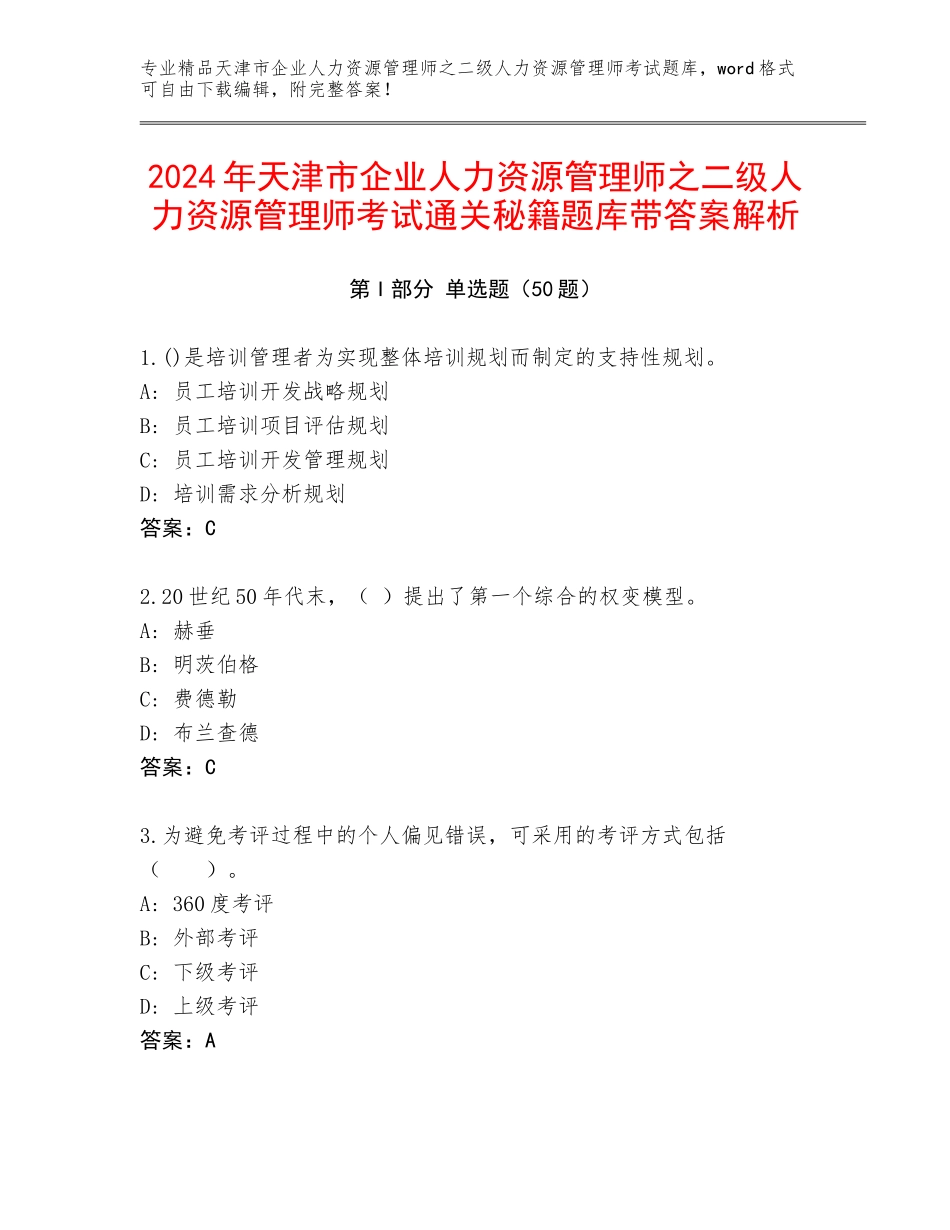 专业精品天津市企业人力资源管理师之二级人力资源管理师考试题库，word格式可自由下载编辑，附完整答案！

2024年天津市企业人力资源管理师之二级人力资源管理师考试通关秘籍题库带答案解析

第Ⅰ部分 单选题（50题）

1.()是培训管理者为实现整体培训规划而制定的支持性规划。
A：员工培训开发战略规划
B：员工培训项目评估规划
C：员工培训开发管理规划
D：培训需求分析规划
答案：C

2.20世纪50年代末，（ ）提出了第一个综合的权变模型。
A：赫垂
B：明茨伯格
C：费德勒
D：布兰查德
答案：C

3.为避免考评过程中的个人偏见错误，可采用的考评方式包括（　　）。
A：360度考评
B：外部考评
C：下级考评
D：上级考评
答案：A